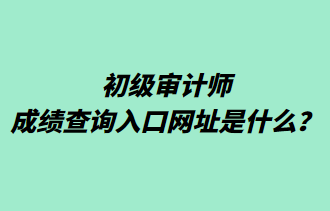 初级审计师
成绩查询入口网址是什么？